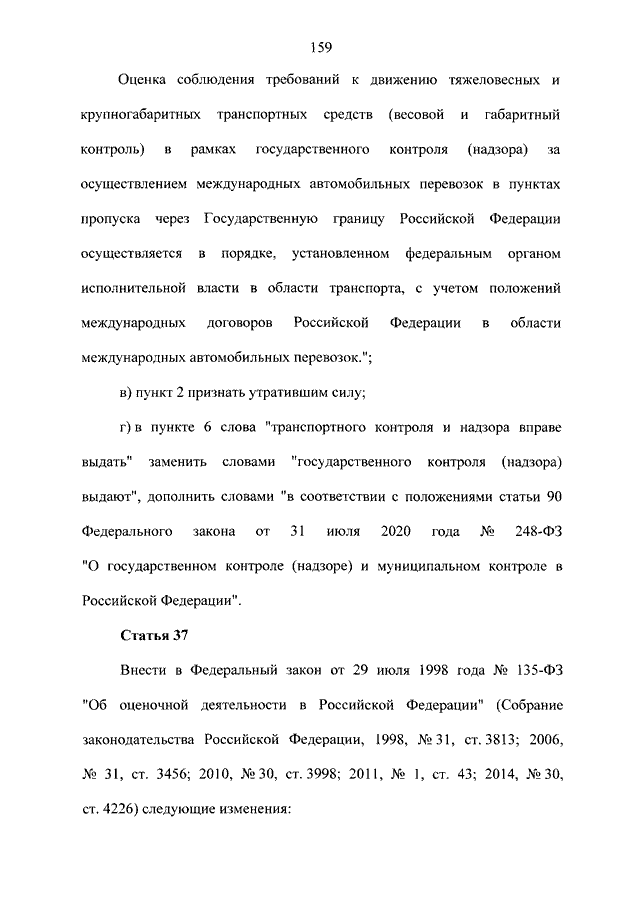 159

Оценка соблюдения требований к движению тяжеловесных и крупногабаритных транспортных средств (весовой и габаритный контроль) в рамках государственного контроля (надзора) за осуществлением международных автомобильных перевозок в пунктах пропуска через Государственную границу Российской Федерации осуществляется в порядке, установленном федеральным органом исполнительной власти в области транспорта, с учетом положений международных договоров Российской Федерации в области международных автомобильных перевозок.";

в) пункт 2 признать утратившим силу;

г) в пункте 6 слова "транспортного контроля и надзора вправе выдать" заменить словами "государственного контроля (надзора) выдают", дополнить словами "в соответствии с положениями статьи 90 Федерального закона от 31 июля 2020 года № 248-ФЗ "О государственном контроле (надзоре) и муниципальном контроле в Российской Федерации".

Статья 37

Внести в Федеральный закон от 29 июля 1998 года № 135-ФЗ "Об оценочной деятельности в Российской Федерации" (Собрание законодательства Российской Федерации, 1998, № 31, ст. 3813; 2006, № 31, ст. 3456; 2010, № 30, ст. 3998; 2011, № 1, ст. 43; 2014, № 30, ст. 4226) следующие изменения: